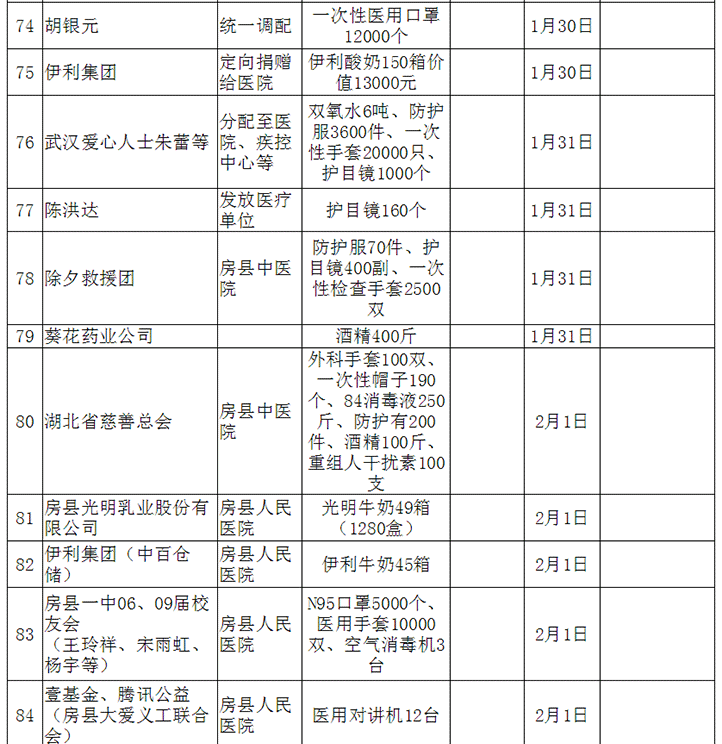 | 74 | 胡银元 | 统一调配 | 一次性医用口罩12000个 |  | 1月30日 |  |
|---|---|---|---|---|---|---|
| 75 | 伊利集团 | 定向捐赠给医院 | 伊利酸奶150箱价值13000元 |  | 1月30日 |  |
| 76 | 武汉爱心人士朱蕾等 | 分配至医院、疾控中心等 | 双氧水6吨、防护服3600件、一次性手套20000只、护目镜1000个 |  | 1月31日 |  |
| 77 | 陈洪达 | 发放医疗单位 | 护目镜160个 |  | 1月31日 |  |
| 78 | 除夕救援团 | 房县中医院 | 防护服70件、护目镜400副、一次性检查手套2500双 |  | 1月31日 |  |
| 79 | 葵花药业公司 |  | 酒精400斤 |  | 1月31日 |  |
| 80 | 湖北省慈善总会 | 房县中医院 | 外科手套100双、一次性帽子190个、84消毒液250斤、防护有200件、酒精100斤、重组人干扰素100支 |  | 2月1日 |  |
| 81 | 房县光明乳业股份有限公司 | 房县人民医院 | 光明牛奶49箱（1280盒） |  | 2月1日 |  |
| 82 | 伊利集团（中百仓储） | 房县人民医院 | 伊利牛奶45箱 |  | 2月1日 |  |
| 83 | 房县一中06、09届校友会（王玲祥、宋雨虹、杨宇等） | 房县人民医院 | N95口罩5000个、医用手套10000双、空气消毒机3台 |  | 2月1日 |  |
| 84 | 壹基金、腾讯公益（房县大爱义工联合会） | 房县人民医院 | 医用对讲机12台 |  | 2月1日 |  |